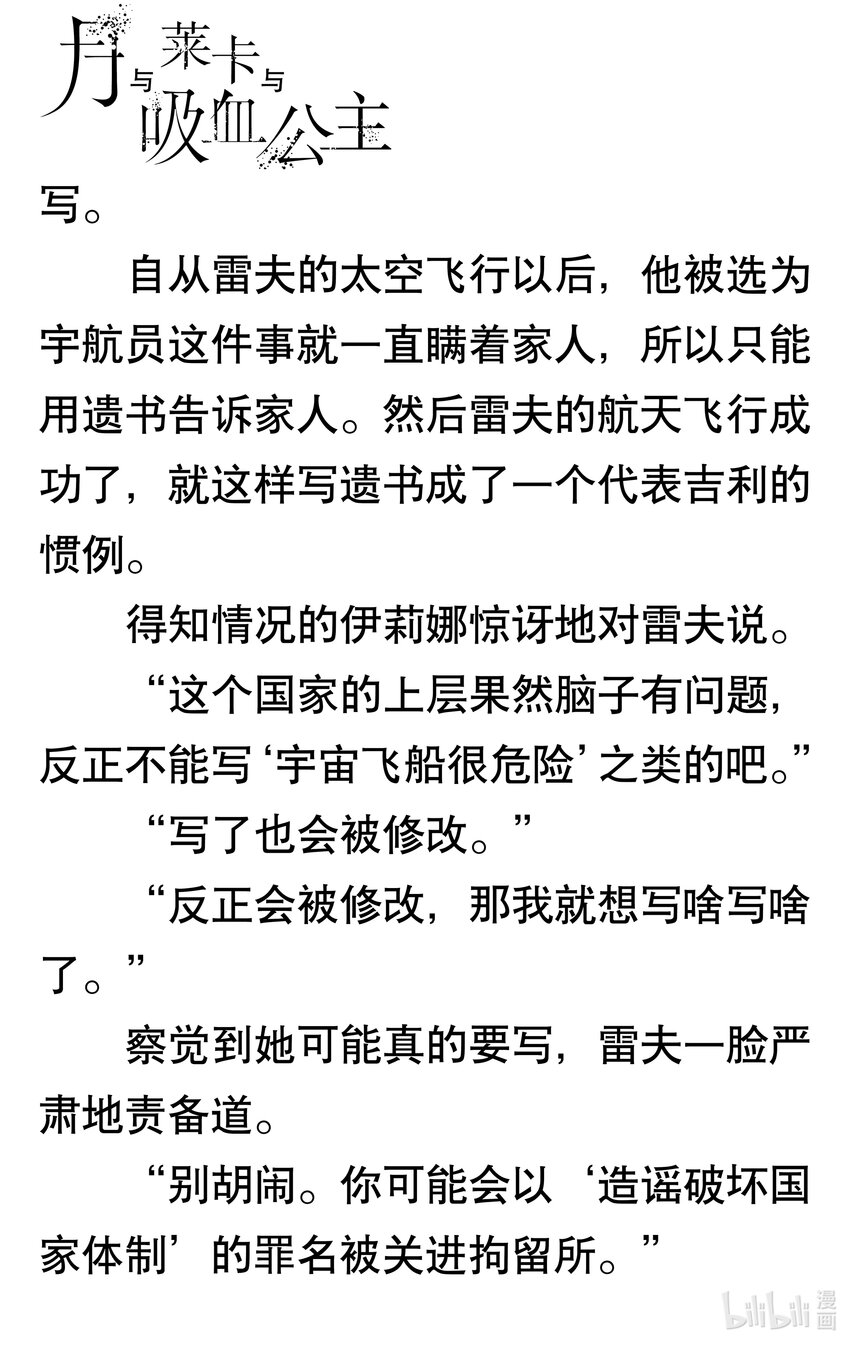 月与莱卡与吸血公主

写。

自从雷夫的太空飞行以后，他被选为宇航员这件事就一直瞒着家人，所以只能用遗书告诉家人。然后雷夫的航天飞行成功了，就这样写遗书成了一个代表吉利的惯例。

得知情况的伊莉娜惊讶地对雷夫说。

“这个国家的上层果然脑子有问题，反正不能写‘宇宙飞船很危险’之类的吧。”

“写了也会被修改。”

“反正会被修改，那我就想写啥写啥了。”

察觉到她可能真的要写，雷夫一脸严肃地责备道。

“别胡闹。你可能会以‘造谣破坏国家体制’的罪名被关进拘留所。”

bilibili 漫画